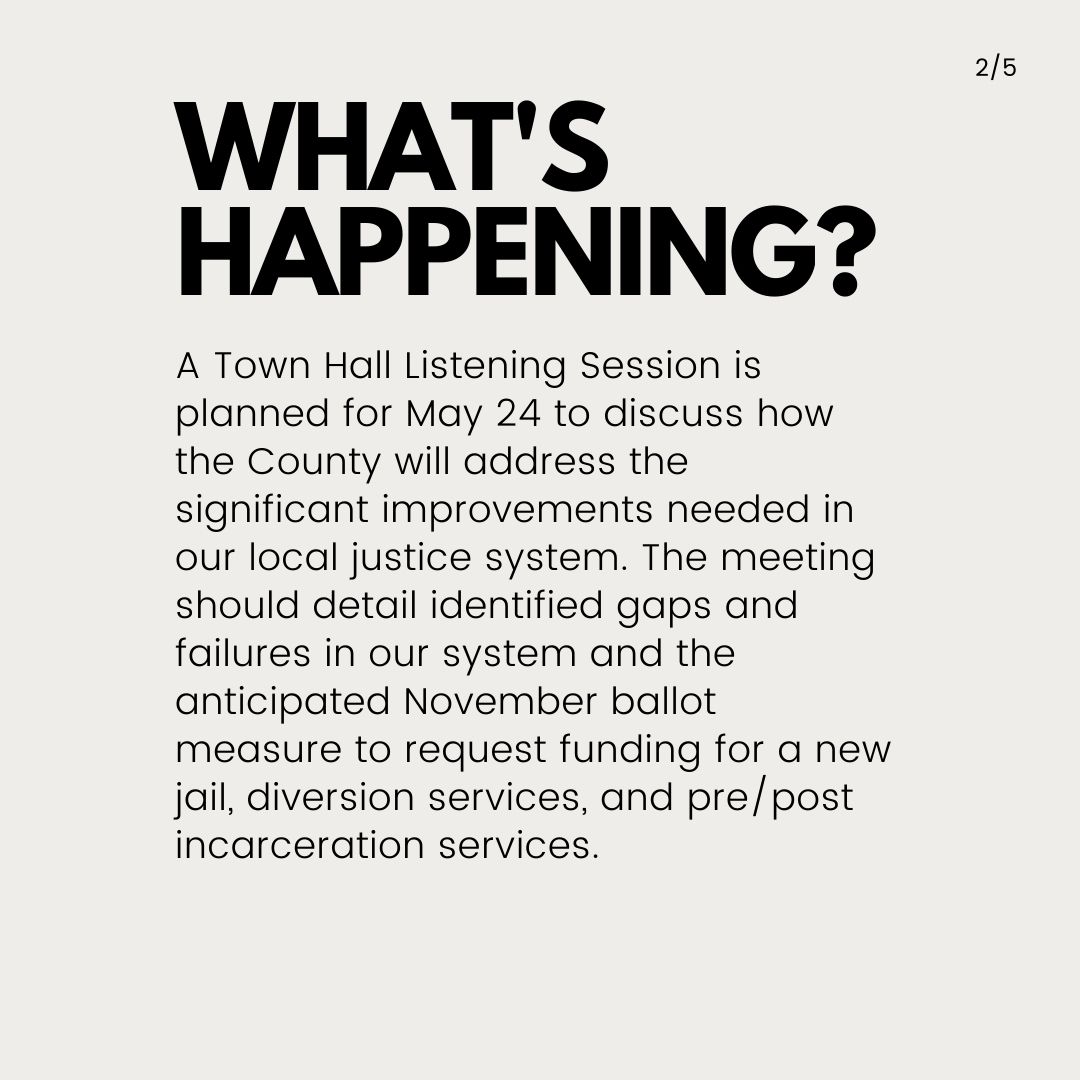 2/5

WHAT'S HAPPENING?

A Town Hall Listening Session is planned for May 24 to discuss how the County will address the significant improvements needed in our local justice system. The meeting should detail identified gaps and failures in our system and the anticipated November ballot measure to request funding for a new jail, diversion services, and pre/post incarceration services.